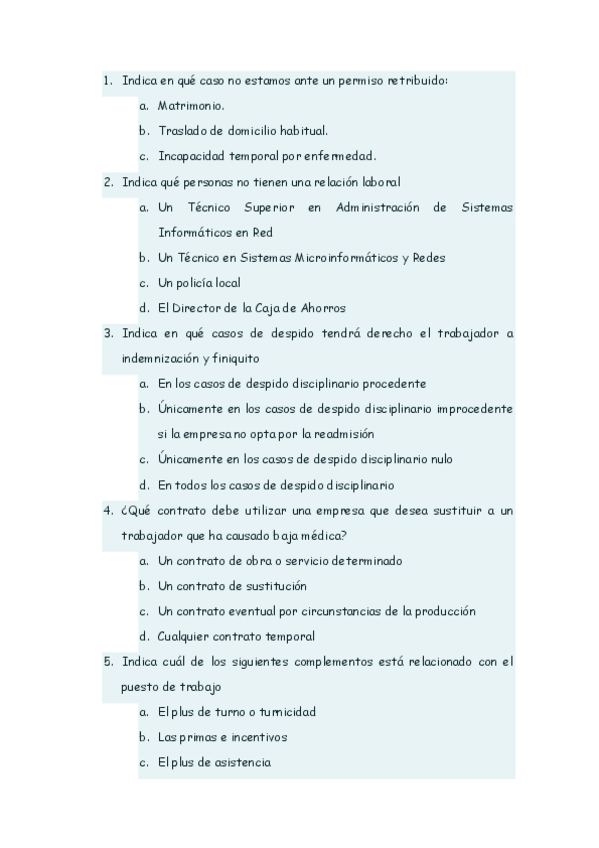 1. Indica en qué caso no estamos ante un permiso retribuido:

a. Matrimonio.

b. Traslado de domicilio habitual.

c. Incapacidad temporal por enfermedad.

2. Indica qué personas no tienen una relación laboral

a. Un Técnico Superior en Administración de Sistemas Informáticos en Red

b. Un Técnico en Sistemas Microinformáticos y Redes

c. Un policía local

d. El Director de la Caja de Ahorros

3. Indica en qué casos de despido tendrá derecho el trabajador a indemnización y finiquito

a. En los casos de despido disciplinario procedente

b. Únicamente en los casos de despido disciplinario improcedente si la empresa no opta por la readmisión

c. Únicamente en los casos de despido disciplinario nulo

d. En todos los casos de despido disciplinario

4. ¿Qué contrato debe utilizar una empresa que desea sustituir a un trabajador que ha causado baja médica?

a. Un contrato de obra o servicio determinado

b. Un contrato de sustitución

c. Un contrato eventual por circunstancias de la producción

d. Cualquier contrato temporal

5. Indica cuál de los siguientes complementos está relacionado con el puesto de trabajo

a. El plus de turno o turnicidad

b. Las primas e incentivos

c. El plus de asistencia